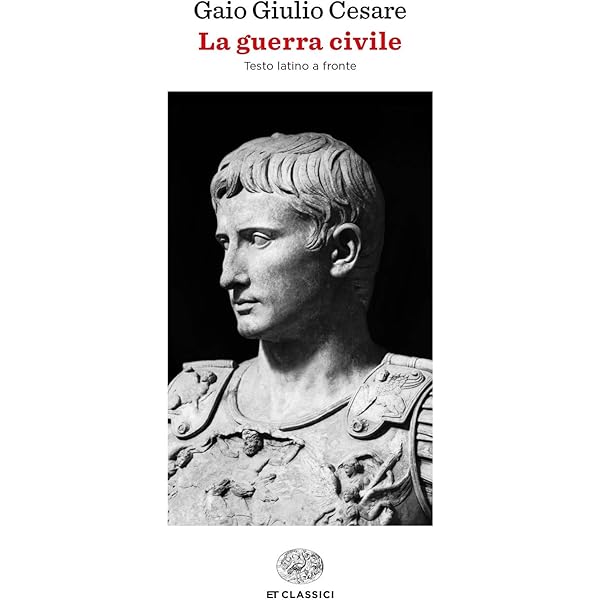 Gaio Giulio Cesare

La guerra civile

Testo latino a fronte

ET CLASSICI